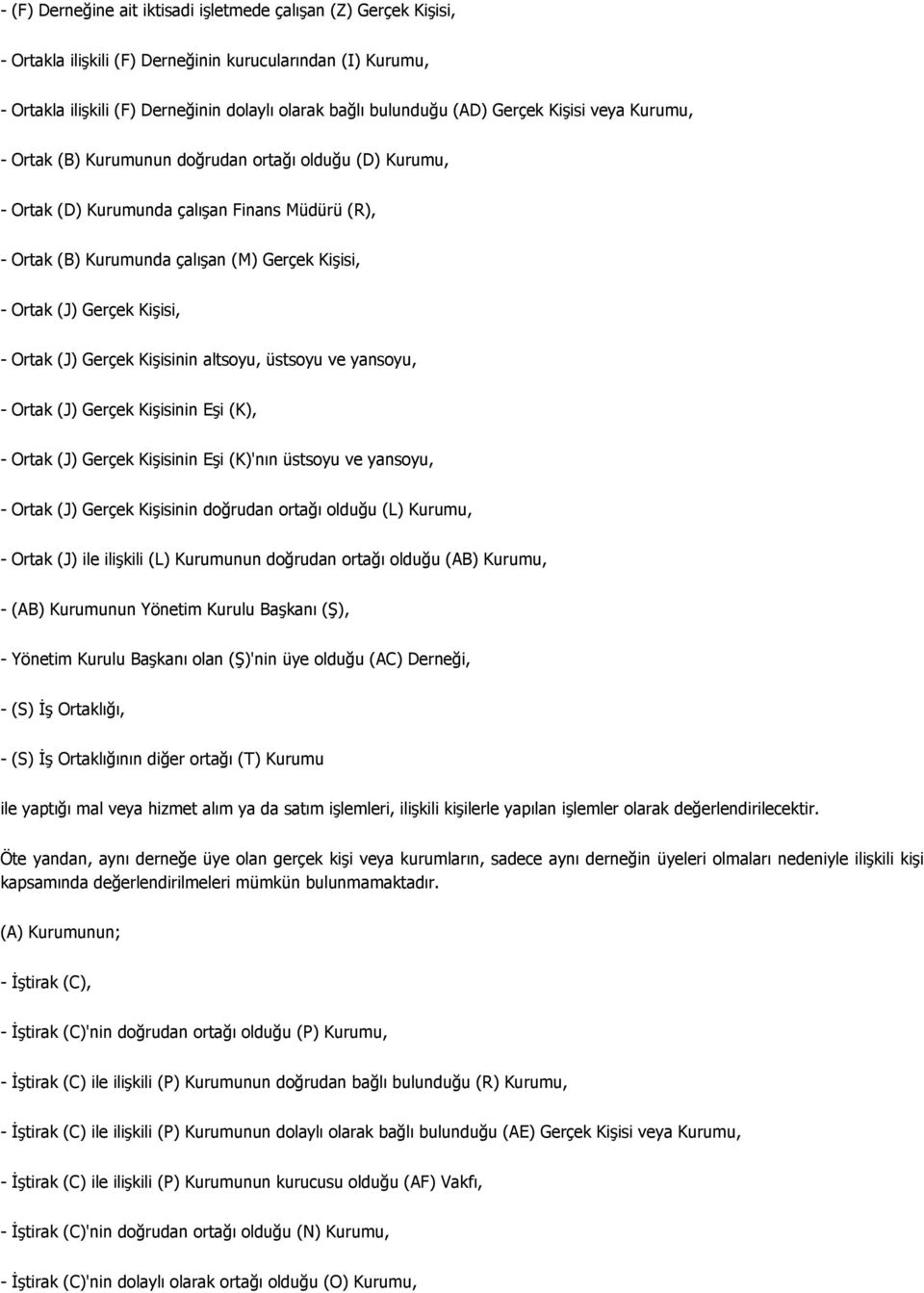 - (F) Derneğine ait iktisadi işletmede çalışan (Z) Gerçek Kişisi,

- Ortakla ilişkili (F) Derneğinin kurucularından (I) Kurumu,

- Ortakla ilişkili (F) Derneğinin dolaylı olarak bağlı bulunduğu (AD) Gerçek Kişisi veya Kurumu,

- Ortak (B) Kurumunun doğrudan ortağı olduğu (D) Kurumu,

- Ortak (D) Kurumunda çalışan Finans Müdürü (R),

- Ortak (B) Kurumunda çalışan (M) Gerçek Kişisi,

- Ortak (J) Gerçek Kişisi,

- Ortak (J) Gerçek Kişisinin altsoyu, üstsoyu ve yansoyu,

- Ortak (J) Gerçek Kişisinin Eşi (K),

- Ortak (J) Gerçek Kişisinin Eşi (K)'nın üstsoyu ve yansoyu,

- Ortak (J) Gerçek Kişisinin doğrudan ortağı olduğu (L) Kurumu,

- Ortak (J) ile ilişkili (L) Kurumunun doğrudan ortağı olduğu (AB) Kurumu,

- (AB) Kurumunun Yönetim Kurulu Başkanı (Ş),

- Yönetim Kurulu Başkanı olan (Ş)'nin üye olduğu (AC) Derneği,

- (S) İş Ortaklığı,

- (S) İş Ortaklığının diğer ortağı (T) Kurumu

ile yaptığı mal veya hizmet alım ya da satım işlemleri, ilişkili kişilerle yapılan işlemler olarak değerlendirilecektir.

Öte yandan, aynı derneğe üye olan gerçek kişi veya kurumların, sadece aynı derneğin üyeleri olmaları nedeniyle ilişkili kişi kapsamında değerlendirilmeleri mümkün bulunmamaktadır.

(A) Kurumunun;

- İştirak (C),

- İştirak (C)'nin doğrudan ortağı olduğu (P) Kurumu,

- İştirak (C) ile ilişkili (P) Kurumunun doğrudan bağlı bulunduğu (R) Kurumu,

- İştirak (C) ile ilişkili (P) Kurumunun dolaylı olarak bağlı bulunduğu (AE) Gerçek Kişisi veya Kurumu,

- İştirak (C) ile ilişkili (P) Kurumunun kurucusu olduğu (AF) Vakfı,

- İştirak (C)'nin doğrudan ortağı olduğu (N) Kurumu,

- İştirak (C)'nin dolaylı olarak ortağı olduğu (O) Kurumu,